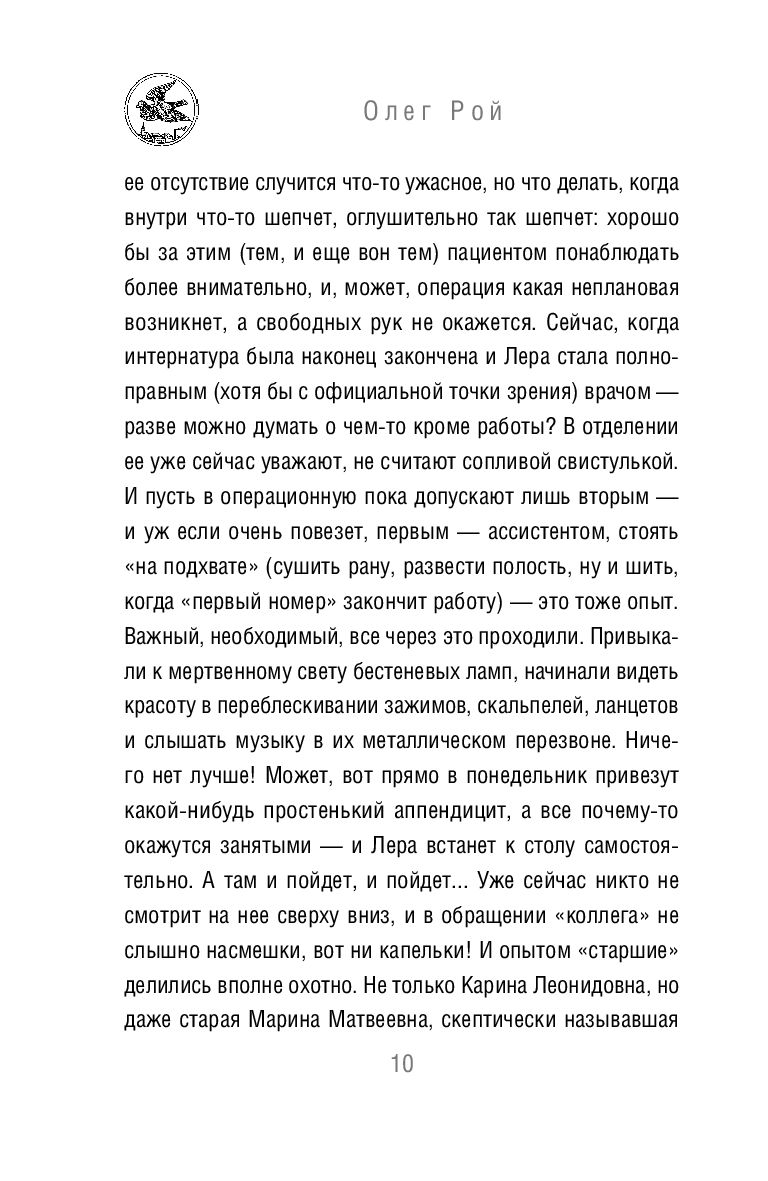 Олег Рой

ее отсутствие случится что-то ужасное, но что делать, когда внутри что-то шепчет, оглушительно так шепчет: хорошо бы за этим (тем, и еще вон тем) пациентом понаблюдать более внимательно, и, может, операция какая неплановая возникнет, а свободных рук не окажется. Сейчас, когда интернатура была наконец закончена и Лера стала полноправным (хотя бы с официальной точки зрения) врачом — разве можно думать о чем-то кроме работы? В отделении ее уже сейчас уважают, не считают сопливой свистулькой. И пусть в операционную пока допускают лишь вторым — и уж если очень повезет, первым — ассистентом, стоять «на подхвате» (сушить рану, развести полость, ну и шить, когда «первый номер» закончит работу) — это тоже опыт. Важный, необходимый, все через это проходили. Привыкали к мертвенному свету бестеневых ламп, начинали видеть красоту в переблескивании зажимов, скальпелей, ланцетов и слышать музыку в их металлическом перезвоне. Ничего нет лучше! Может, вот прямо в понедельник привезут какой-нибудь простенький аппендицит, а все почему-то окажутся занятыми — и Лера встанет к столу самостоятельно. А там и пойдет, и пойдет... Уже сейчас никто не смотрит на нее сверху вниз, и в обращении «коллега» не слышно насмешки, вот ни капельки! И опытом «старшие» делились вполне охотно. Не только Карина Леонидовна, но даже старая Марина Матвеевна, скептически называвшая

10